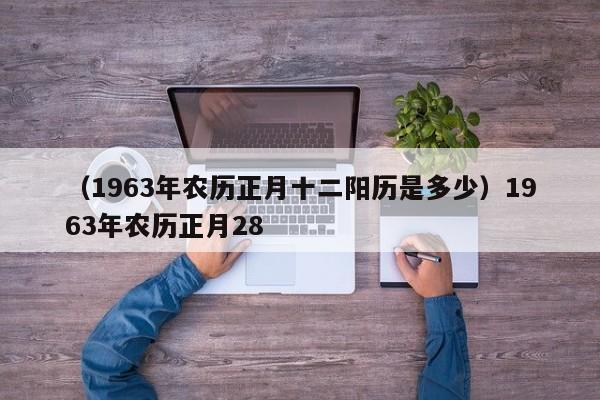 （1963年农历正月十二阳历是多少）1963年农历正月28